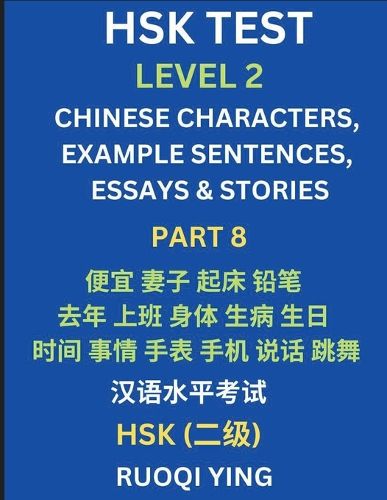 HSK TEST
LEVEL 2
CHINESE CHARACTERS, EXAMPLE SENTENCES, ESSAYS & STORIES

PART 8

便宜 妻子 起床 铅笔
去年 上班 身体 生病 生日
时间 事情 手表 手机 说话 跳舞

汉语水平考试

HSK (二级)

RUOQI YING